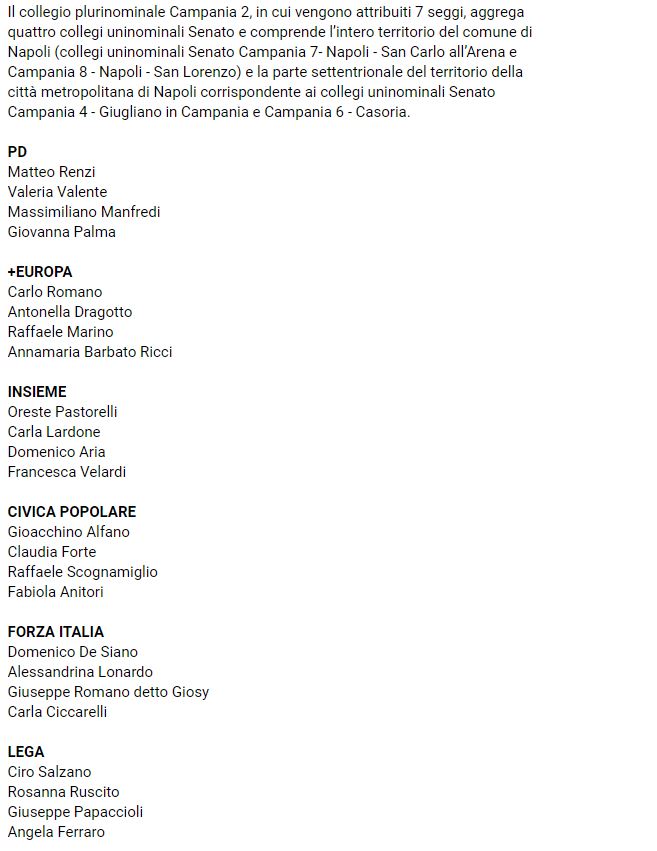 Il collegio plurinominale Campania 2, in cui vengono attribuiti 7 seggi, aggrega quattro collegi uninominali Senato e comprende l'intero territorio del comune di Napoli (collegi uninominali Senato Campania 7- Napoli - San Carlo all'Arena e Campania 8 - Napoli - San Lorenzo) e la parte settentrionale del territorio della città metropolitana di Napoli corrispondente ai collegi uninominali Senato Campania 4 - Giugliano in Campania e Campania 6 - Casoria.

PD
Matteo Renzi
Valeria Valente
Massimiliano Manfredi
Giovanna Palma

+EUROPA
Carlo Romano
Antonella Dragotto
Raffaele Marino
Annamaria Barbato Ricci

INSIEME
Oreste Pastorelli
Carla Lardone
Domenico Aria
Francesca Velardi

CIVICA POPOLARE
Gioacchino Alfano
Claudia Forte
Raffaele Scognamiglio
Fabiola Anitori

FORZA ITALIA
Domenico De Siano
Alessandrina Lonardo
Giuseppe Romano detto Giosy
Carla Ciccarelli

LEGA
Ciro Salzano
Rosanna Ruscito
Giuseppe Papaccioli
Angela Ferraro